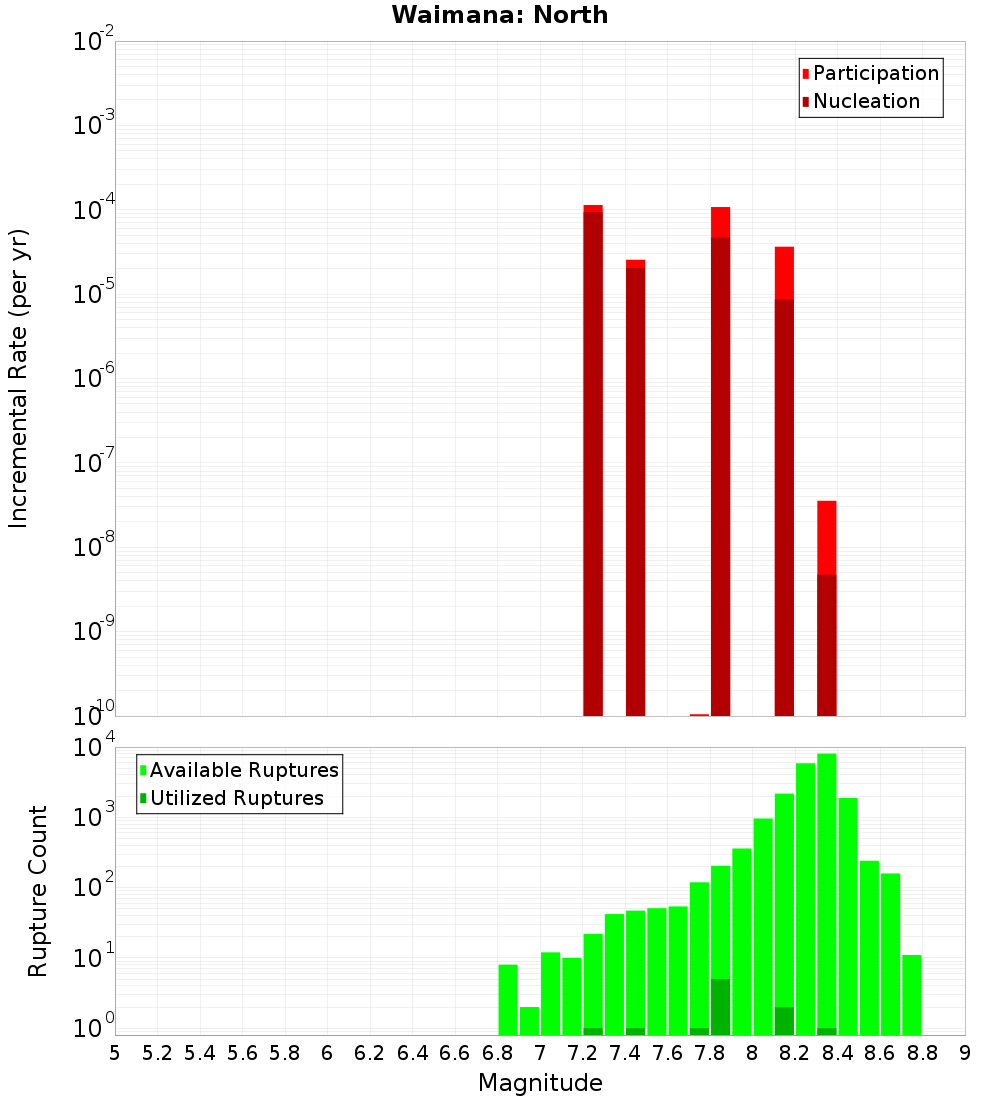 Waimana: North

Participation
Nucleation

Incremental Rate (per yr)

$10^{-2}$
$10^{-3}$
$10^{-4}$
$10^{-5}$
$10^{-6}$
$10^{-7}$
$10^{-8}$
$10^{-9}$
$10^{-10}$

Available Ruptures
Utilized Ruptures

Rupture Count

$10^{4}$
$10^{3}$
$10^{2}$
$10^{1}$
$10^{0}$

5 5.2 5.4 5.6 5.8 6 6.2 6.4 6.6 6.8 7 7.2 7.4 7.6 7.8 8 8.2 8.4 8.6 8.8 9

Magnitude